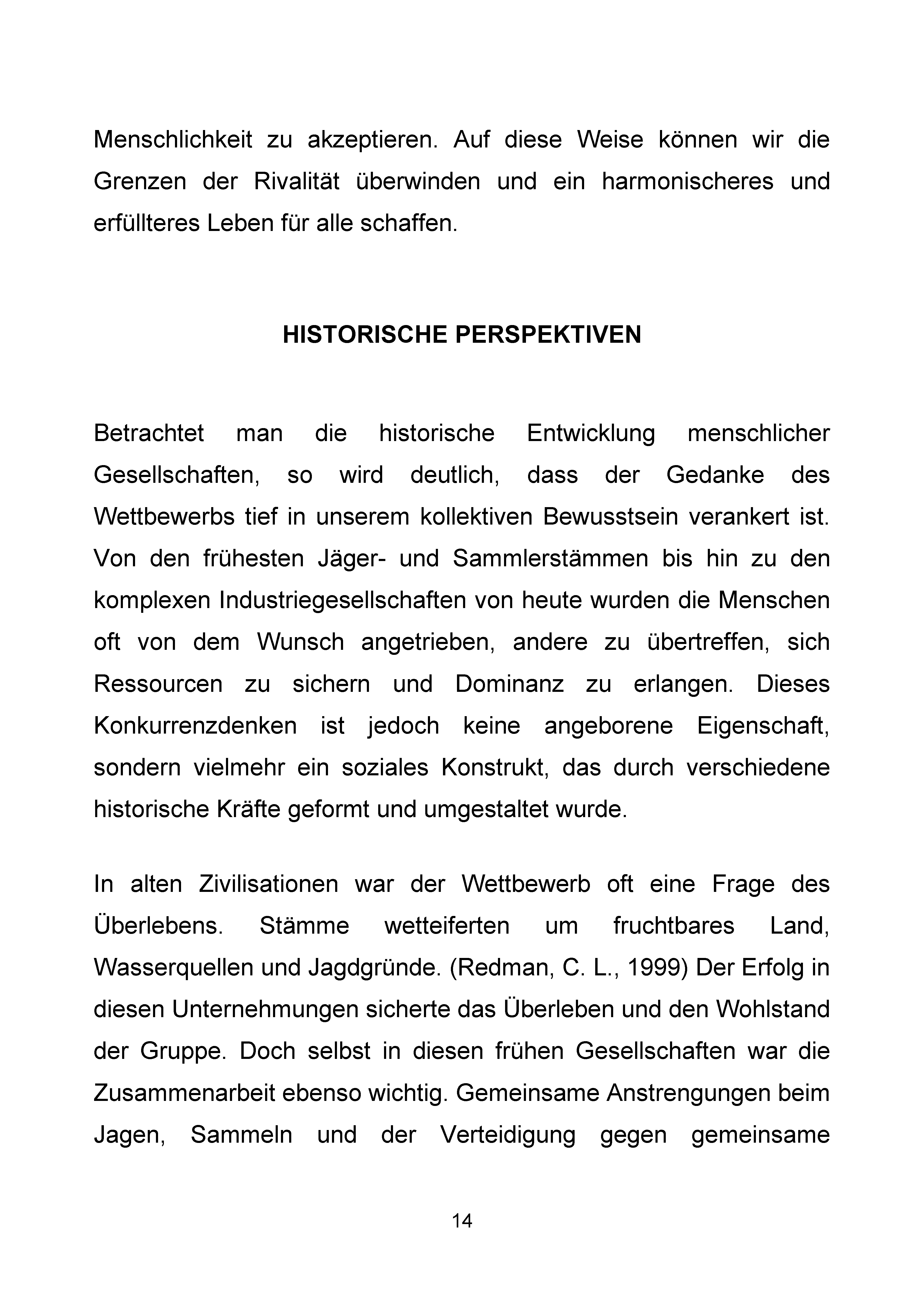 Menschlichkeit zu akzeptieren. Auf diese Weise können wir die Grenzen der Rivalität überwinden und ein harmonischeres und erfüllteres Leben für alle schaffen.

HISTORISCHE PERSPEKTIVEN

Betrachtet man die historische Entwicklung menschlicher Gesellschaften, so wird deutlich, dass der Gedanke des Wettbewerbs tief in unserem kollektiven Bewusstsein verankert ist. Von den frühesten Jäger- und Sammlerstämmen bis hin zu den komplexen Industriegesellschaften von heute wurden die Menschen oft von dem Wunsch angetrieben, andere zu übertreffen, sich Ressourcen zu sichern und Dominanz zu erlangen. Dieses Konkurrenzdenken ist jedoch keine angeborene Eigenschaft, sondern vielmehr ein soziales Konstrukt, das durch verschiedene historische Kräfte geformt und umgestaltet wurde.

In alten Zivilisationen war der Wettbewerb oft eine Frage des Überlebens. Stämme wetteiferten um fruchtbares Land, Wasserquellen und Jagdgründe. (Redman, C. L., 1999) Der Erfolg in diesen Unternehmungen sicherte das Überleben und den Wohlstand der Gruppe. Doch selbst in diesen frühen Gesellschaften war die Zusammenarbeit ebenso wichtig. Gemeinsame Anstrengungen beim Jagen, Sammeln und der Verteidigung gegen gemeinsame

14